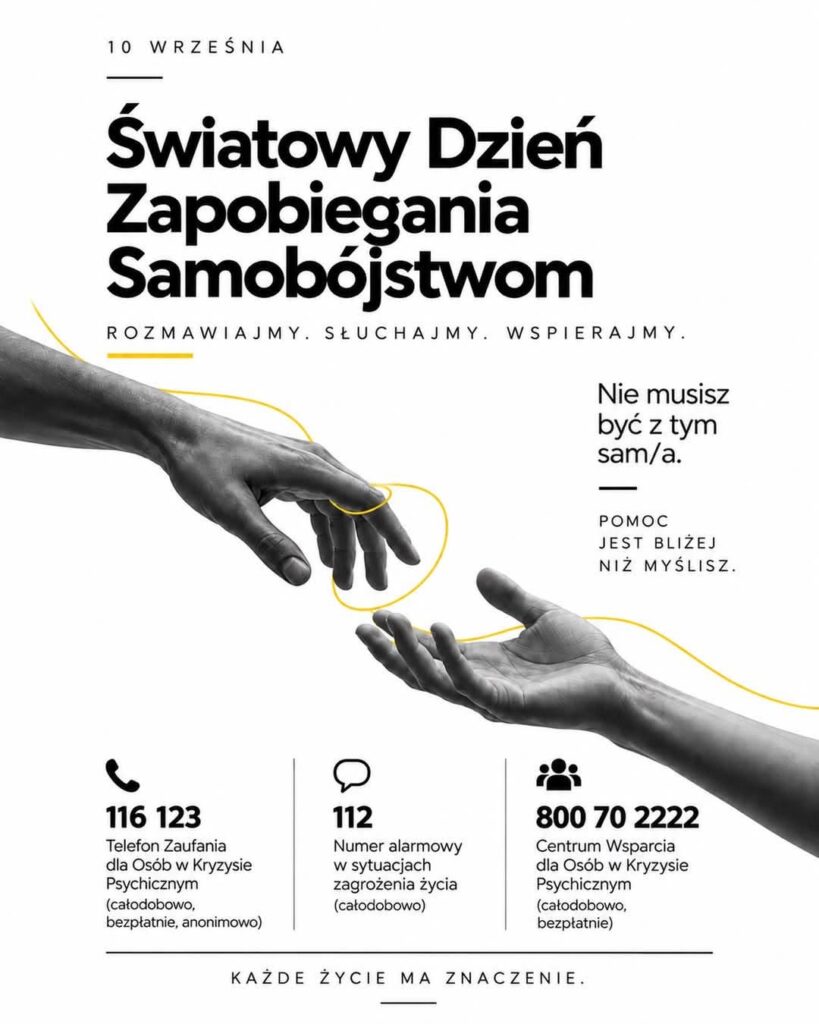 10 WRZEŚNIA

Światowy Dzień Zapobiegania Samobójstwom

ROZMAWIAJMY. SŁUCHAJMY. WSPIERAJMY.

Nie musisz być z tym sam/a.

POMOC JEST BLIŻEJ NIŻ MYŚLISZ.

116 123
Telefon Zaufania dla Osób w Kryzysie Psychicznym
(całodobowo, bezpłatnie, anonimowo)

112
Numer alarmowy w sytuacjach zagrożenia życia
(całodobowo)

800 70 2222
Centrum Wsparcia dla Osób w Kryzysie Psychicznym
(całodobowo, bezpłatnie)

KAŻDE ŻYCIE MA ZNACZENIE.